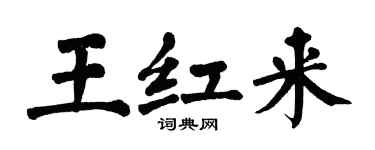 王红来

词典网